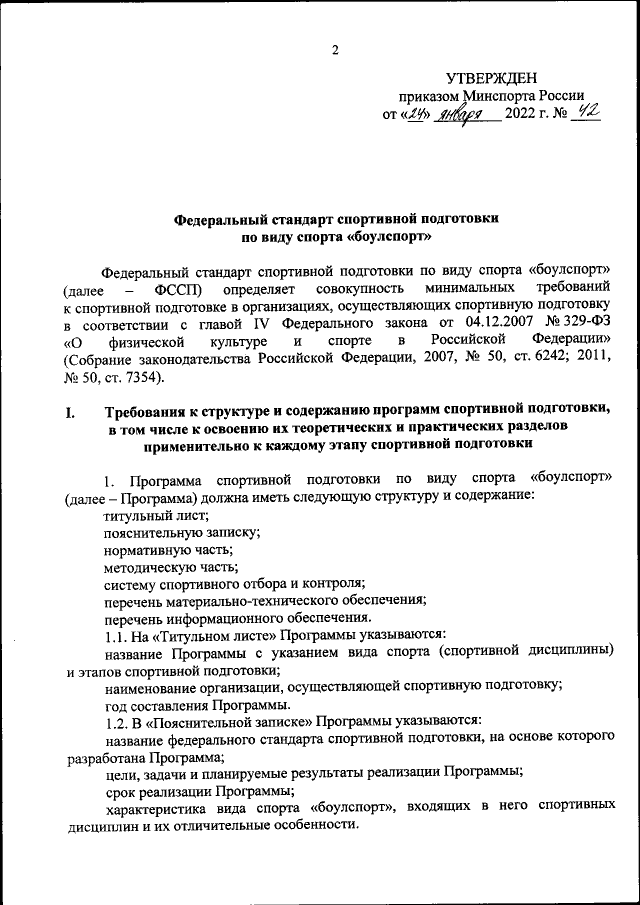 2

УТВЕРЖДЕН
приказом Минспорта России
от «24» января 2022 г. № 42

Федеральный стандарт спортивной подготовки
по виду спорта «боулспорт»

Федеральный стандарт спортивной подготовки по виду спорта «боулспорт» (далее – ФССП) определяет совокупность минимальных требований к спортивной подготовке в организациях, осуществляющих спортивную подготовку в соответствии с главой IV Федерального закона от 04.12.2007 № 329-ФЗ «О физической культуре и спорте в Российской Федерации» (Собрание законодательства Российской Федерации, 2007, № 50, ст. 6242; 2011, № 50, ст. 7354).

I. Требования к структуре и содержанию программ спортивной подготовки, в том числе к освоению их теоретических и практических разделов применительно к каждому этапу спортивной подготовки

1. Программа спортивной подготовки по виду спорта «боулспорт» (далее – Программа) должна иметь следующую структуру и содержание:
титульный лист;
пояснительную записку;
нормативную часть;
методическую часть;
систему спортивного отбора и контроля;
перечень материально-технического обеспечения;
перечень информационного обеспечения.
1.1. На «Титульном листе» Программы указываются:
название Программы с указанием вида спорта (спортивной дисциплины) и этапов спортивной подготовки;
наименование организации, осуществляющей спортивную подготовку;
год составления Программы.
1.2. В «Пояснительной записке» Программы указываются:
название федерального стандарта спортивной подготовки, на основе которого разработана Программа;
цели, задачи и планируемые результаты реализации Программы;
срок реализации Программы;
характеристика вида спорта «боулспорт», входящих в него спортивных дисциплин и их отличительные особенности.